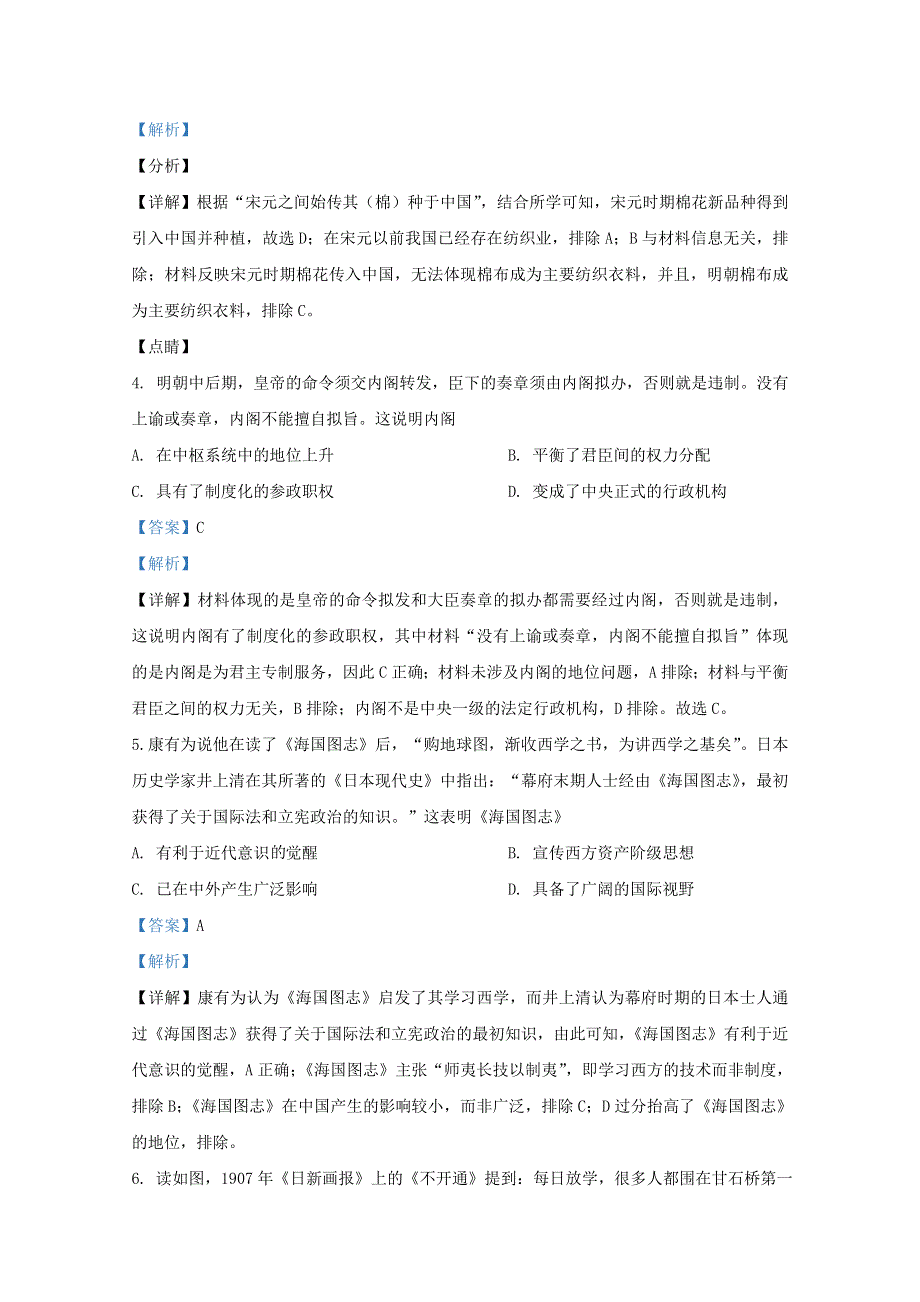 【解析】

【分析】

【详解】根据“宋元之间始传其（棉）种于中国”，结合所学可知，宋元时期棉花新品种得到引入中国并种植，故选D；在宋元以前我国已经存在纺织业，排除A；B与材料信息无关，排除；材料反映宋元时期棉花传入中国，无法体现棉布成为主要纺织衣料，并且，明朝棉布成为主要纺织衣料，排除C。

【点睛】

4. 明朝中后期，皇帝的命令须交内阁转发，臣下的奏章须由内阁拟办，否则就是违制。没有上谕或奏章，内阁不能擅自拟旨。这说明内阁

A. 在中枢系统中的地位上升

B. 平衡了君臣间的权力分配

C. 具有了制度化的参政职权

D. 变成了中央正式的行政机构

【答案】C

【解析】

【详解】材料体现的是皇帝的命令拟发和大臣奏章的拟办都需要经过内阁，否则就是违制，这说明内阁有了制度化的参政职权，其中材料“没有上谕或奏章，内阁不能擅自拟旨”体现的是内阁是为君主专制服务，因此C正确；材料未涉及内阁的地位问题，A排除；材料与平衡君臣之间的权力无关，B排除；内阁不是中央一级的法定行政机构，D排除。故选C。

5.康有为说他在读了《海国图志》后，“购地球图，渐收西学之书，为讲西学之基矣”。日本历史学家井上清在其所著的《日本现代史》中指出：“幕府末期人士经由《海国图志》，最初获得了关于国际法和立宪政治的知识。”这表明《海国图志》

A. 有利于近代意识的觉醒

B. 宣传西方资产阶级思想

C. 已在中外产生广泛影响

D. 具备了广阔的国际视野

【答案】A

【解析】

【详解】康有为认为《海国图志》启发了其学习西学，而井上清认为幕府时期的日本士人通过《海国图志》获得了关于国际法和立宪政治的最初知识，由此可知，《海国图志》有利于近代意识的觉醒，A正确；《海国图志》主张“师夷长技以制夷”，即学习西方的技术而非制度，排除B；《海国图志》在中国产生的影响较小，而非广泛，排除C；D过分抬高了《海国图志》的地位，排除。

6. 读如图，1907年《日新画报》上的《不开通》提到：每日放学，很多人都围在甘石桥第一